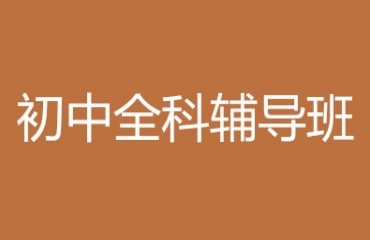 初中全科辅导班